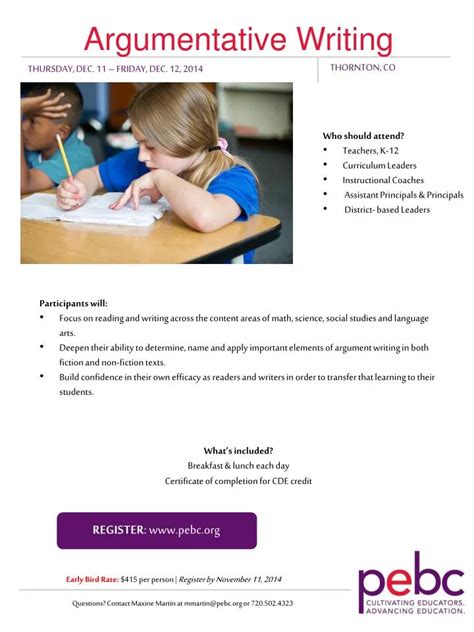 Argumentative Writing

THURSDAY, DEC. 11 – FRIDAY, DEC. 12, 2014

THORNTON, CO

Who should attend?
• Teachers, K-12
• Curriculum Leaders
• Instructional Coaches
• Assistant Principals & Principals
• District- based Leaders

Participants will:
• Focus on reading and writing across the content areas of math, science, social studies and language arts.
• Deepen their ability to determine, name and apply important elements of argument writing in both fiction and non-fiction texts.
• Build confidence in their own efficacy as readers and writers in order to transfer that learning to their students.

What's included?
Breakfast & lunch each day
Certificate of completion for CDE credit

REGISTER: www.pebc.org

Early Bird Rate: $415 per person | Register by November 11, 2014

Questions? Contact Maxine Martin at mmartin@pebc.org or 720.502.4323

pebc
CULTIVATING EDUCATORS.
ADVANCING EDUCATION.